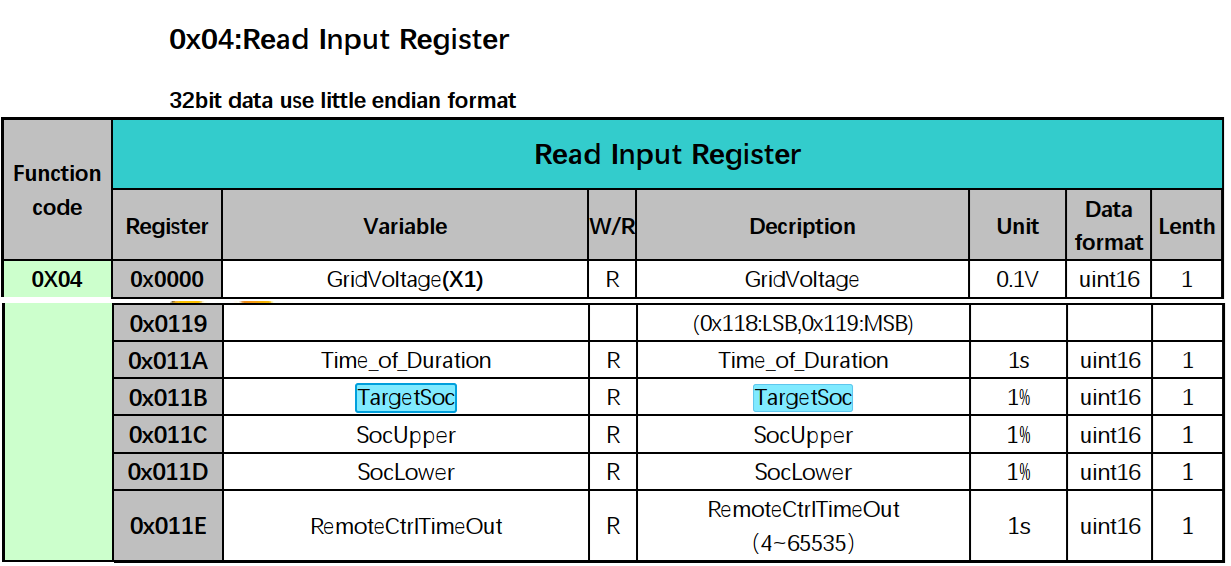 0x04:Read Input Register

32bit data use little endian format

| Function code | Read Input Register | | | | | | |
|---|---|---|---|---|---|---|---|
| | Register | Variable | W/R | Decription | Unit | Data format | Lenth |
| 0X04 | 0x0000 | GridVoltage(X1) | R | GridVoltage | 0.1V | uint16 | 1 |
| | 0x0119 | | | (0x118:LSB,0x119:MSB) | | | |
| | 0x011A | Time_of_Duration | R | Time_of_Duration | 1s | uint16 | 1 |
| | 0x011B | TargetSoc | R | TargetSoc | 1% | uint16 | 1 |
| | 0x011C | SocUpper | R | SocUpper | 1% | uint16 | 1 |
| | 0x011D | SocLower | R | SocLower | 1% | uint16 | 1 |
| | 0x011E | RemoteCtrlTimeOut | R | RemoteCtrlTimeOut (4~65535) | 1s | uint16 | 1 |